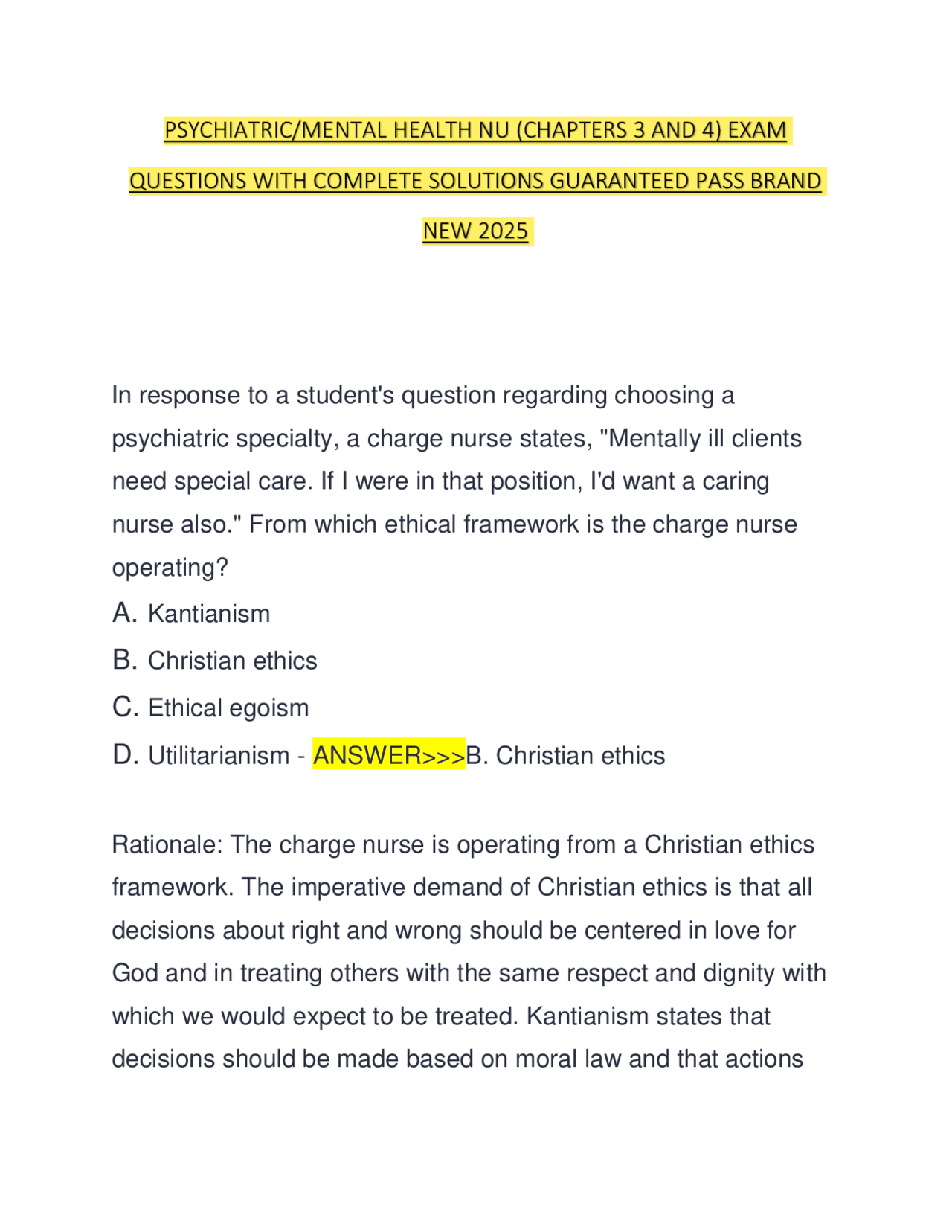 PSYCHIATRIC/MENTAL HEALTH NU (CHAPTERS 3 AND 4) EXAM QUESTIONS WITH COMPLETE SOLUTIONS GUARANTEED PASS BRAND NEW 2025

In response to a student's question regarding choosing a psychiatric specialty, a charge nurse states, "Mentally ill clients need special care. If I were in that position, I'd want a caring nurse also." From which ethical framework is the charge nurse operating?

A. Kantianism

B. Christian ethics

C. Ethical egoism

D. Utilitarianism - ANSWER>>>B. Christian ethics

Rationale: The charge nurse is operating from a Christian ethics framework. The imperative demand of Christian ethics is that all decisions about right and wrong should be centered in love for God and in treating others with the same respect and dignity with which we would expect to be treated. Kantianism states that decisions should be made based on moral law and that actions